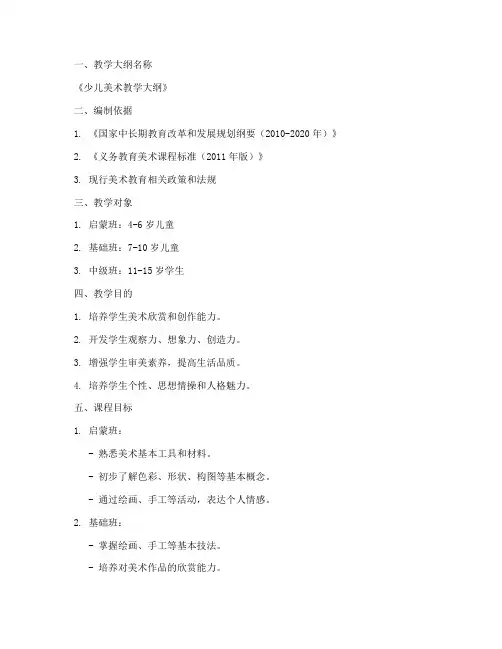 一、教学大纲名称

《少儿美术教学大纲》

二、编制依据

1. 《国家中长期教育改革和发展规划纲要（2010-2020 年）》

2. 《义务教育美术课程标准（2011 年版）》

3. 现行美术教育相关政策和法规

三、教学对象

1. 启蒙班：4-6 岁儿童

2. 基础班：7-10 岁儿童

3. 中级班：11-15 岁学生

四、教学目的

1. 培养学生美术欣赏和创作能力。

2. 开发学生观察力、想象力、创造力。

3. 增强学生审美素养，提高生活品质。

4. 培养学生个性、思想情操和人格魅力。

五、课程目标

1. 启蒙班：

- 熟悉美术基本工具和材料。

- 初步了解色彩、形状、构图等基本概念。

- 通过绘画、手工等活动，表达个人情感。

2. 基础班：

- 掌握绘画、手工等基本技法。

- 培养对美术作品的欣赏能力。